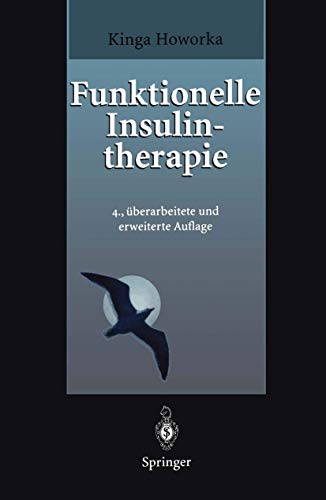 Kinga Howorka

Funktionelle Insulintherapie

4., überarbeitete und erweiterte Auflage

Springer